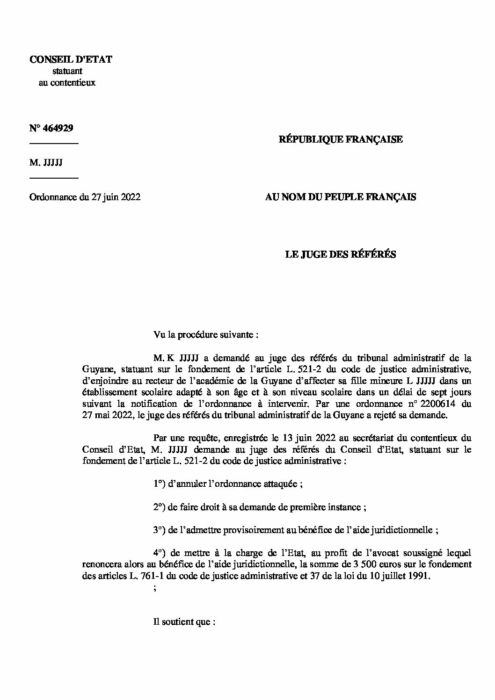 CONSEIL D'ETAT
statuant
au contentieux

N° 464929

M. JJJJJ

Ordonnance du 27 juin 2022

RÉPUBLIQUE FRANÇAISE

AU NOM DU PEUPLE FRANÇAIS

LE JUGE DES RÉFÉRÉS

Vu la procédure suivante :

M. K JJJJJ a demandé au juge des référés du tribunal administratif de la Guyane, statuant sur le fondement de l'article L. 521-2 du code de justice administrative, d'enjoindre au recteur de l'académie de la Guyane d'affecter sa fille mineure L JJJJJ dans un établissement scolaire adapté à son âge et à son niveau scolaire dans un délai de sept jours suivant la notification de l'ordonnance à intervenir. Par une ordonnance n° 2200614 du 27 mai 2022, le juge des référés du tribunal administratif de la Guyane a rejeté sa demande.

Par une requête, enregistrée le 13 juin 2022 au secrétariat du contentieux du Conseil d'Etat, M. JJJJJ demande au juge des référés du Conseil d'Etat, statuant sur le fondement de l'article L. 521-2 du code de justice administrative :

1°) d'annuler l'ordonnance attaquée ;

2°) de faire droit à sa demande de première instance ;

3°) de l'admettre provisoirement au bénéfice de l'aide juridictionnelle ;

4°) de mettre à la charge de l'Etat, au profit de l'avocat soussigné lequel renoncera alors au bénéfice de l'aide juridictionnelle, la somme de 3 500 euros sur le fondement des articles L. 761-1 du code de justice administrative et 37 de la loi du 10 juillet 1991.
;

Il soutient que :